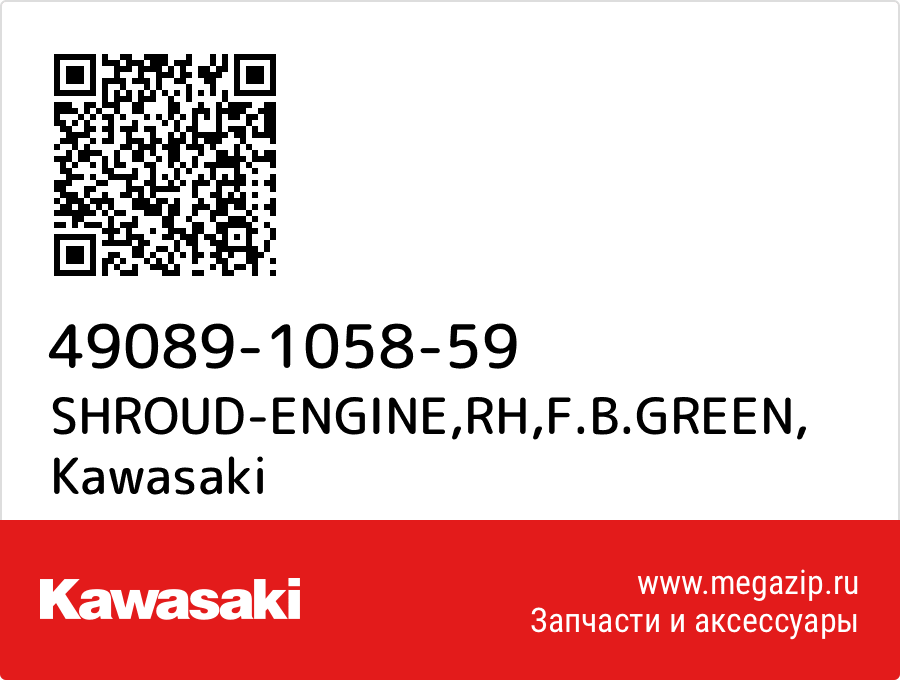 49089-1058-59
SHROUD-ENGINE,RH,F.B.GREEN,
Kawasaki

Kawasaki

www.megazip.ru
Запчасти и аксессуары